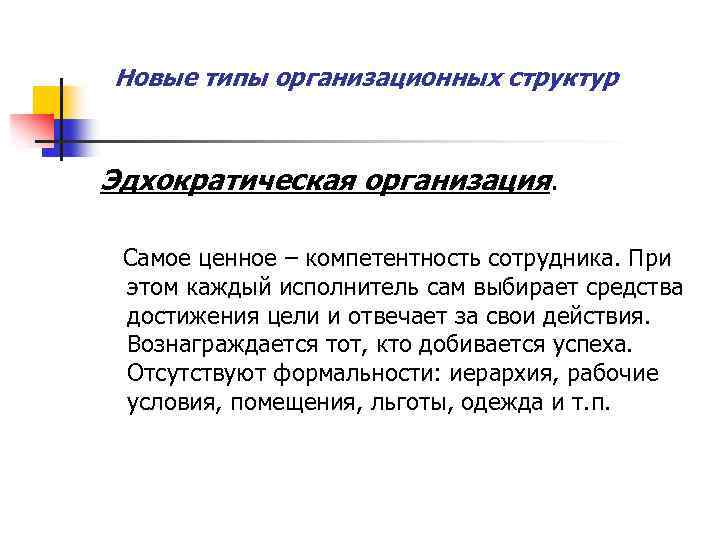 Новые типы организационных структур

Эдхократическая организация.

Самое ценное – компетентность сотрудника. При этом каждый исполнитель сам выбирает средства достижения цели и отвечает за свои действия. Вознаграждается тот, кто добивается успеха. Отсутствуют формальности: иерархия, рабочие условия, помещения, льготы, одежда и т.п.